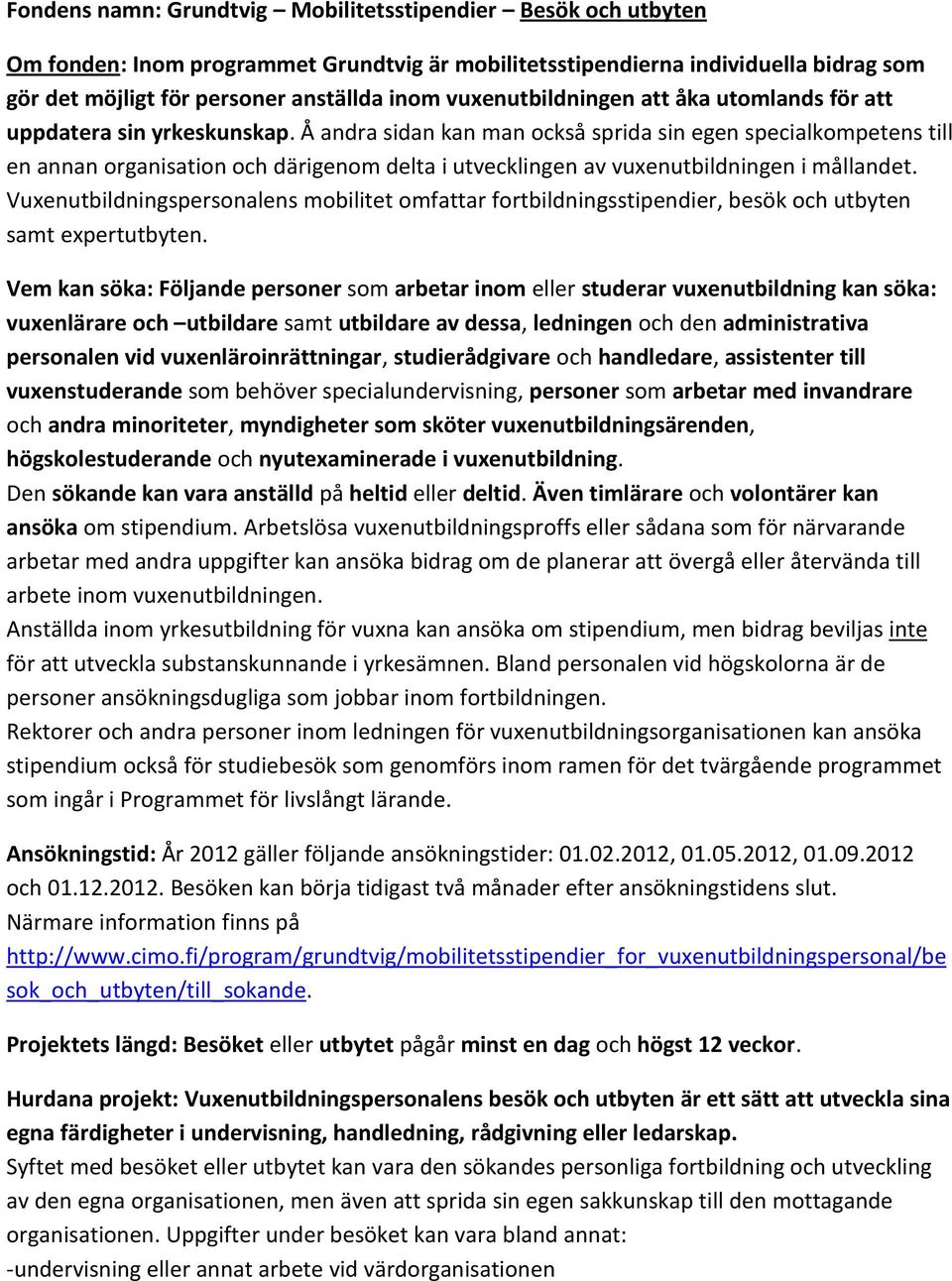 Fondens namn: Grundtvig – Mobilitetsstipendier – Besök och utbyten

Om fonden: Inom programmet Grundtvig är mobilitetsstipendierna individuella bidrag som gör det möjligt för personer anställda inom vuxenutbildningen att åka utomlands för att uppdatera sin yrkeskunskap. Å andra sidan kan man också sprida sin egen specialkompetens till en annan organisation och därigenom delta i utvecklingen av vuxenutbildningen i mållandet. Vuxenutbildningspersonalens mobilitet omfattar fortbildningsstipendier, besök och utbyten samt expertutbyten.

Vem kan söka: Följande personer som arbetar inom eller studerar vuxenutbildning kan söka: vuxenlärare och –utbildare samt utbildare av dessa, ledningen och den administrativa personalen vid vuxenläroinrättningar, studierådgivare och handledare, assistenter till vuxenstuderande som behöver specialundervisning, personer som arbetar med invandrare och andra minoriteter, myndigheter som sköter vuxenutbildningsärenden, högskolestuderande och nyutexaminerade i vuxenutbildning.
Den sökande kan vara anställd på heltid eller deltid. Även timlärare och volontärer kan ansöka om stipendium. Arbetslösa vuxenutbildningsproffs eller sådana som för närvarande arbetar med andra uppgifter kan ansöka bidrag om de planerar att övergå eller återvända till arbete inom vuxenutbildningen.
Anställda inom yrkesutbildning för vuxna kan ansöka om stipendium, men bidrag beviljas inte för att utveckla substanskunnande i yrkesämnen. Bland personalen vid högskolorna är de personer ansökningsdugliga som jobbar inom fortbildningen.
Rektorer och andra personer inom ledningen för vuxenutbildningsorganisationen kan ansöka stipendium också för studiebesök som genomförs inom ramen för det tvärgående programmet som ingår i Programmet för livslångt lärande.

Ansökningstid: År 2012 gäller följande ansökningstider: 01.02.2012, 01.05.2012, 01.09.2012 och 01.12.2012. Besöken kan börja tidigast två månader efter ansökningstidens slut.
Närmare information finns på
http://www.cimo.fi/program/grundtvig/mobilitetsstipendier_for_vuxenutbildningspersonal/besok_och_utbyten/till_sokande.

Projektets längd: Besöket eller utbytet pågår minst en dag och högst 12 veckor.

Hurdana projekt: Vuxenutbildningspersonalens besök och utbyten är ett sätt att utveckla sina egna färdigheter i undervisning, handledning, rådgivning eller ledarskap.
Syftet med besöket eller utbytet kan vara den sökandes personliga fortbildning och utveckling av den egna organisationen, men även att sprida sin egen sakkunskap till den mottagande organisationen. Uppgifter under besöket kan vara bland annat:
-undervisning eller annat arbete vid värdorganisationen